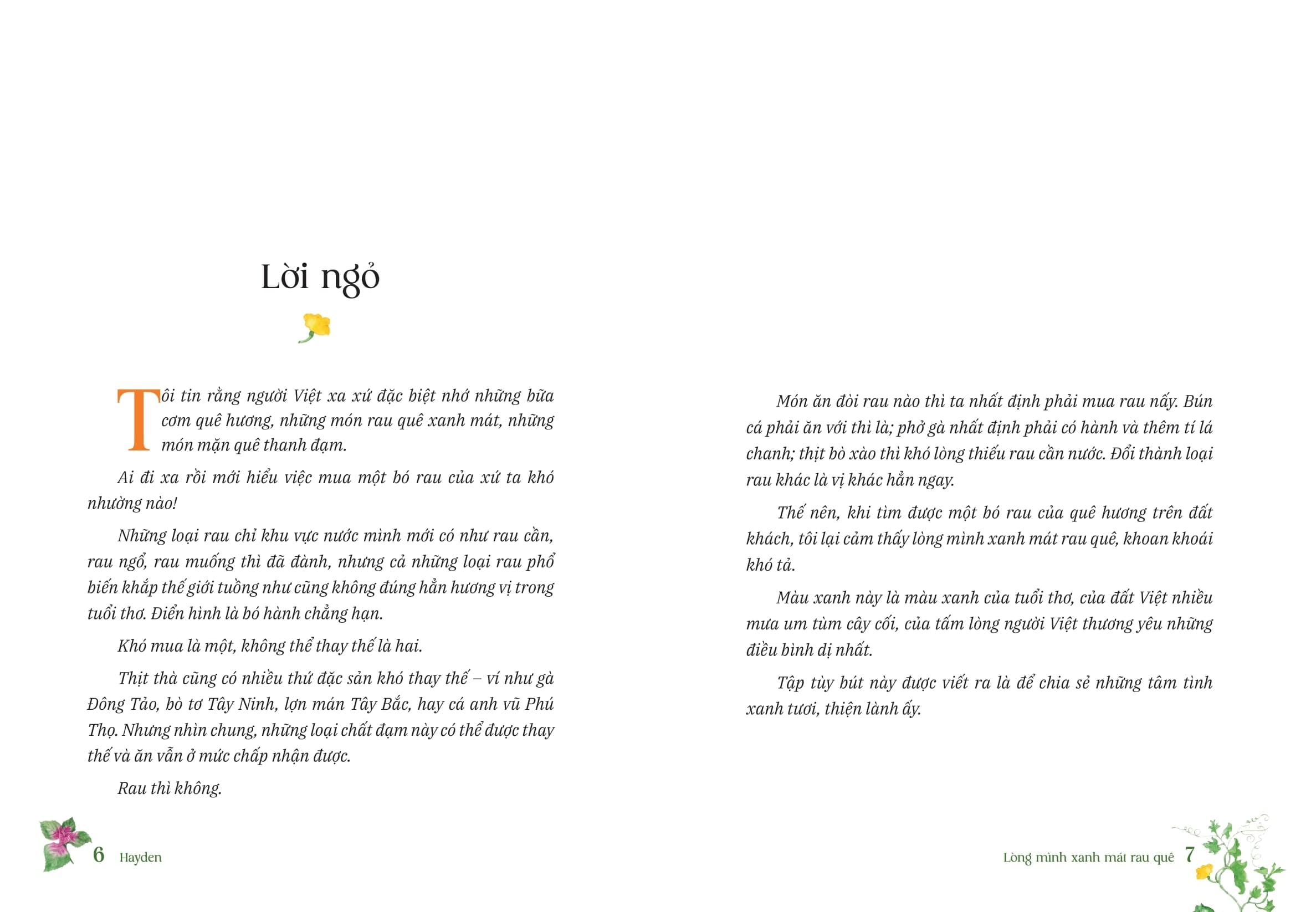 Lời ngỏ

Tôi tin rằng người Việt xa xứ đặc biệt nhớ những bữa cơm quê hương, những món rau quê xanh mát, những món mặn quê thanh đạm.

Ai đi xa rồi mới hiểu việc mua một bó rau của xứ ta khó nhường nào!

Những loại rau chỉ khu vực nước mình mới có như rau cần, rau ngổ, rau muống thì đã đành, nhưng cả những loại rau phổ biến khắp thế giới tuồng như cũng không đúng hẳn hương vị trong tuổi thơ. Điển hình là bó hành chẳng hạn.

Khó mua là một, không thể thay thế là hai.

Thịt thà cũng có nhiều thứ đặc sản khó thay thế – ví như gà Đông Tảo, bò tơ Tây Ninh, lợn mán Tây Bắc, hay cá anh vũ Phú Thọ. Nhưng nhìn chung, những loại chất đạm này có thể được thay thế và ăn vẫn ở mức chấp nhận được.

Rau thì không.

6 Hayden

Món ăn đòi rau nào thì ta nhất định phải mua rau nấy. Bún cá phải ăn với thì là; phở gà nhất định phải có hành và thêm tí lá chanh; thịt bò xào thì khó lòng thiếu rau cần nước. Đổi thành loại rau khác là vị khác hẳn ngay.

Thế nên, khi tìm được một bó rau của quê hương trên đất khách, tôi lại cảm thấy lòng mình xanh mát rau quê, khoan khoái khó tả.

Màu xanh này là màu xanh của tuổi thơ, của đất Việt nhiều mưa um tùm cây cối, của tấm lòng người Việt thương yêu những điều bình dị nhất.

Tập tùy bút này được viết ra là để chia sẻ những tâm tình xanh tươi, thiện lành ấy.

Lòng mình xanh mát rau quê 7